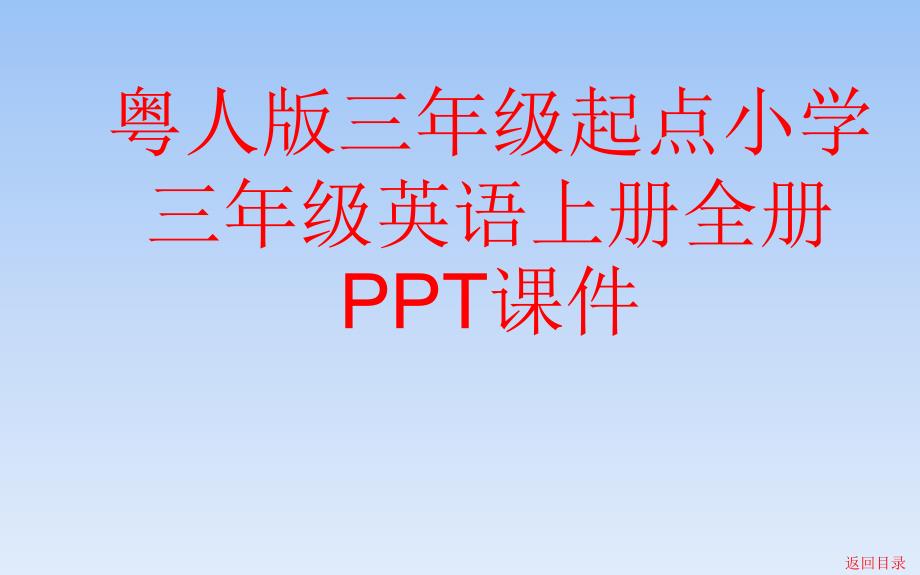 粤人版三年级起点小学三年级英语上册全册PPT课件

返回目录